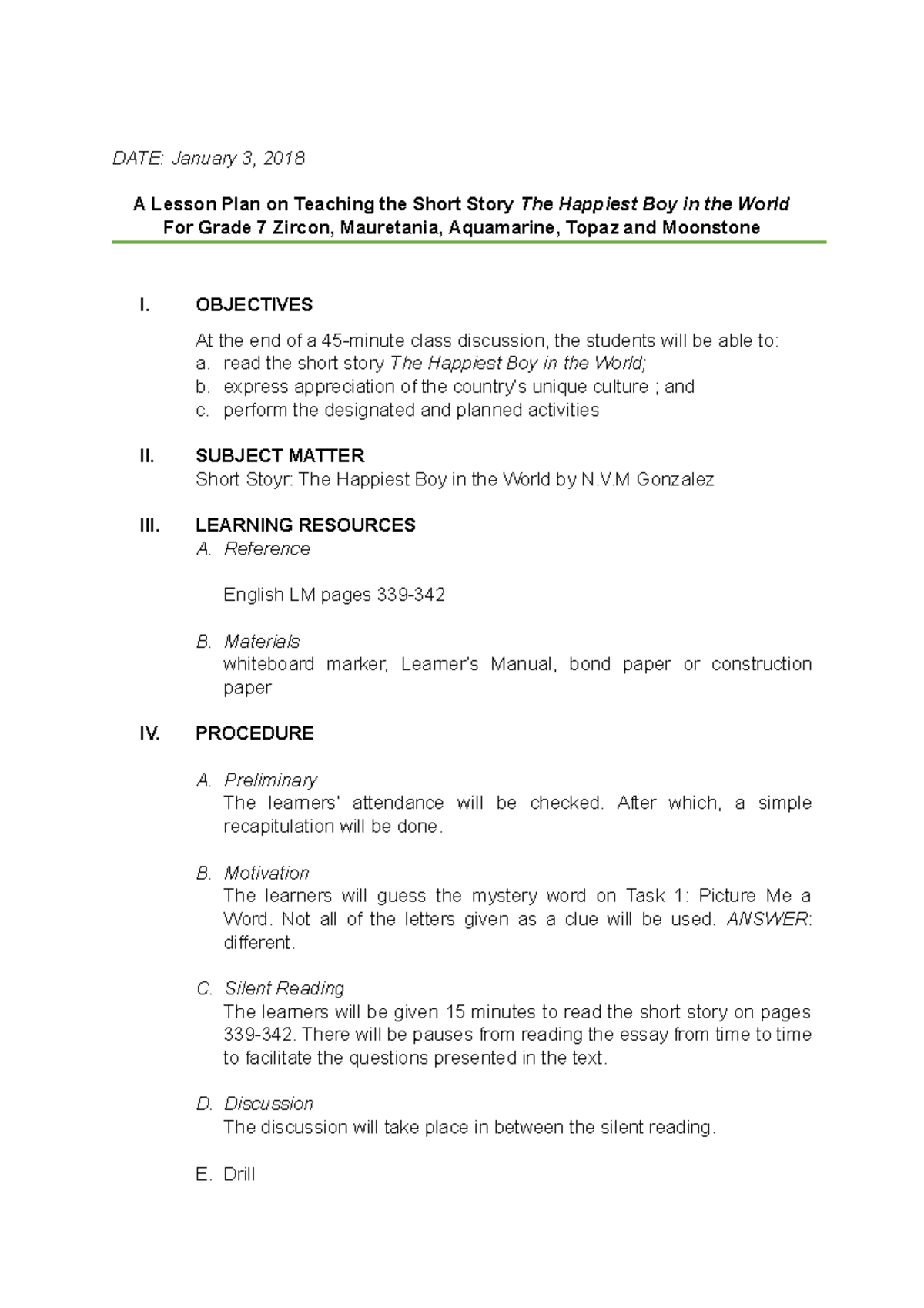 DATE: January 3, 2018

A Lesson Plan on Teaching the Short Story The Happiest Boy in the World
For Grade 7 Zircon, Mauretania, Aquamarine, Topaz and Moonstone

I. OBJECTIVES

At the end of a 45-minute class discussion, the students will be able to:
a. read the short story The Happiest Boy in the World;
b. express appreciation of the country's unique culture ; and
c. perform the designated and planned activities

II. SUBJECT MATTER
Short Stoyr: The Happiest Boy in the World by N.V.M Gonzalez

III. LEARNING RESOURCES
A. Reference

English LM pages 339-342

B. Materials
whiteboard marker, Learner's Manual, bond paper or construction paper

IV. PROCEDURE

A. Preliminary
The learners' attendance will be checked. After which, a simple recapitulation will be done.

B. Motivation
The learners will guess the mystery word on Task 1: Picture Me a Word. Not all of the letters given as a clue will be used. ANSWER: different.

C. Silent Reading
The learners will be given 15 minutes to read the short story on pages 339-342. There will be pauses from reading the essay from time to time to facilitate the questions presented in the text.

D. Discussion
The discussion will take place in between the silent reading.

E. Drill